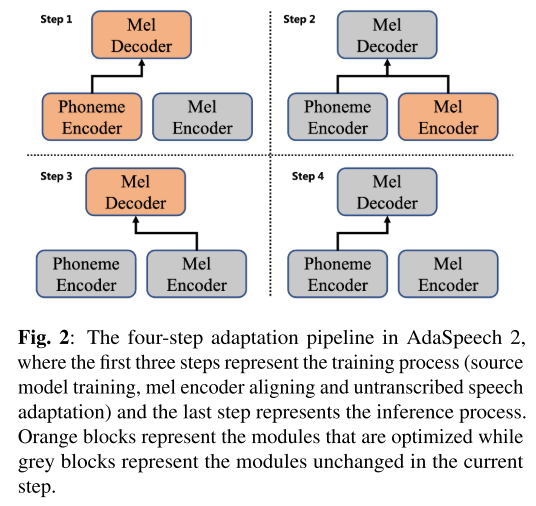 Step 1

Mel Decoder

Phoneme Encoder

Mel Encoder

Step 2

Mel Decoder

Phoneme Encoder

Mel Encoder

Step 3

Mel Decoder

Phoneme Encoder

Mel Encoder

Step 4

Mel Decoder

Phoneme Encoder

Mel Encoder

**Fig. 2**: The four-step adaptation pipeline in AdaSpeech 2, where the first three steps represent the training process (source model training, mel encoder aligning and untranscribed speech adaptation) and the last step represents the inference process. Orange blocks represent the modules that are optimized while grey blocks represent the modules unchanged in the current step.